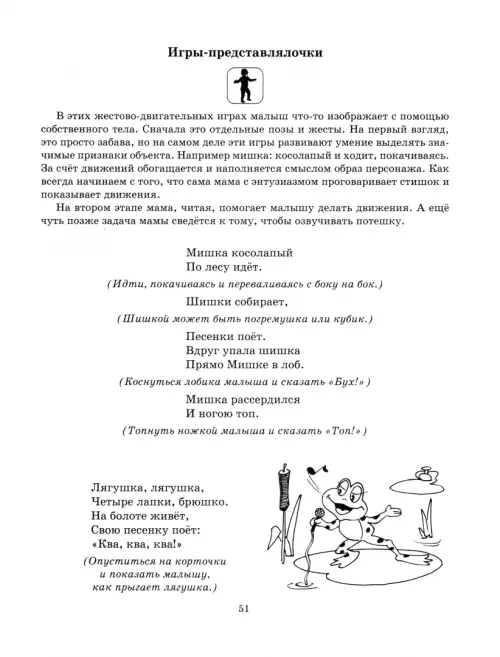 Игры-представлялочки

В этих жестово-двигательных играх малыш что-то изображает с помощью собственного тела. Сначала это отдельные позы и жесты. На первый взгляд, это просто забава, но на самом деле эти игры развивают умение выделять значимые признаки объекта. Например мишка: косолапый и ходит, покачиваясь. За счёт движений обогащается и наполняется смыслом образ персонажа. Как всегда начинаем с того, что сама мама с энтузиазмом проговаривает стишок и показывает движения.

На втором этапе мама, читая, помогает малышу делать движения. А ещё чуть позже задача мамы сведётся к тому, чтобы озвучивать потешку.

Мишка косолапый
По лесу идёт.

(Идти, покачиваясь и переваливаясь с боку на бок.)

Шишки собирает,

(Шишкой может быть погремушка или кубик.)

Песенки поёт.
Вдруг упала шишка
Прямо Мишке в лоб.

(Коснуться лобика малыша и сказать «Бух!»)

Мишка рассердился
И ногою топ.

(Топнуть ножкой малыша и сказать «Топ!»)

Лягушка, лягушка,
Четыре лапки, брюшко.
На болоте живёт,
Свою песенку поёт:
«Ква, ква, ква!»

(Опуститься на корточки
и показать малышу,
как прыгает лягушка.)

51